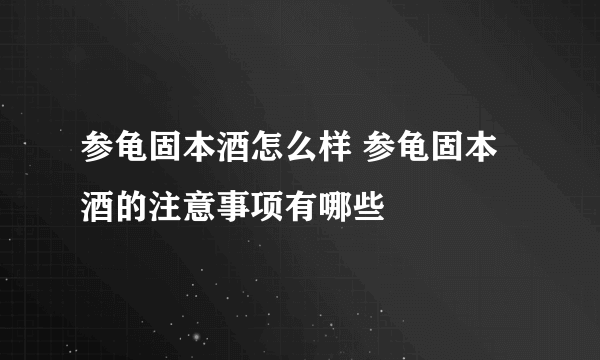 参龟固本酒怎么样 参龟固本酒的注意事项有哪些